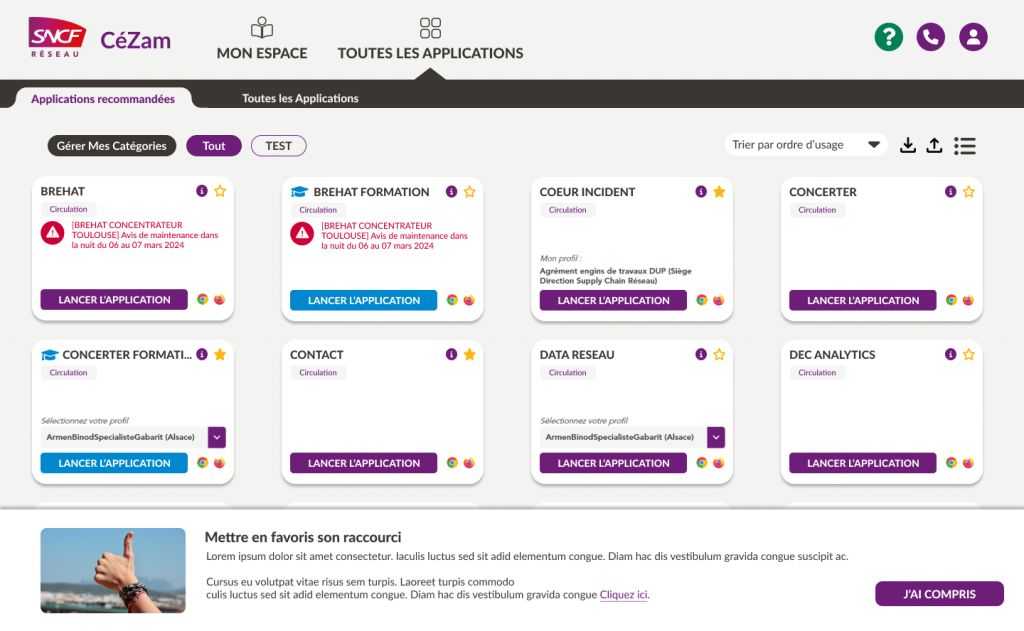 SNCF RÉSEAU CéZam

MON ESPACE

TOUTES LES APPLICATIONS

Applications recommandées

Toutes les Applications

Gérer Mes Catégories

Tout

TEST

Trier par ordre d'usage

BREHAT

Circulation

[BREHAT CONCENTRATEUR TOULOUSE] Avis de maintenance dans la nuit du 06 au 07 mars 2024

LANCER L'APPLICATION

BREHAT FORMATION

Circulation

[BREHAT CONCENTRATEUR TOULOUSE] Avis de maintenance dans la nuit du 06 au 07 mars 2024

LANCER L'APPLICATION

COEUR INCIDENT

Circulation

Mon profil :

Agrément engins de travaux DUP (Siège Direction Supply Chain Réseau)

LANCER L'APPLICATION

CONCERTER

Circulation

LANCER L'APPLICATION

CONCERTER FORMATI...

Circulation

Sélectionnez votre profil

ArmenBinodSpecialisteGabarit (Alsace)

LANCER L'APPLICATION

CONTACT

Circulation

LANCER L'APPLICATION

DATA RESEAU

Circulation

Sélectionnez votre profil

ArmenBinodSpecialisteGabarit (Alsace)

LANCER L'APPLICATION

DEC ANALYTICS

Circulation

LANCER L'APPLICATION

Mettre en favoris son raccourci

Lorem ipsum dolor sit amet consectetur. Iaculis luctus sed sit adid elementum congue. Diam hac dis vestibulum gravida congue suscipit ac.

Cursus eu volutpat vitae risus sem turpis. Laoreet turpis commodo culis luctus sed sit adid elementum congue. Diam hac dis vestibulum gravida congue Cliquez ici.

J'AI COMPRIS